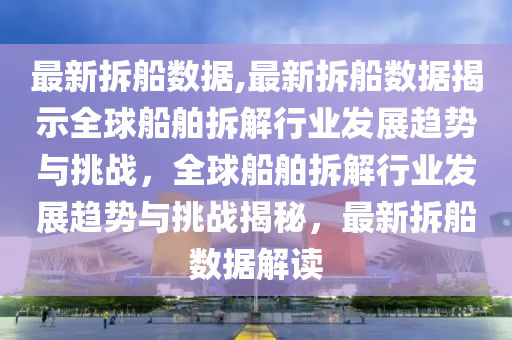 最新拆船数据,最新拆船数据揭示全球船舶拆解行业发展趋势与挑战，全球船舶拆解行业发展趋势与挑战揭秘，最新拆船数据解读